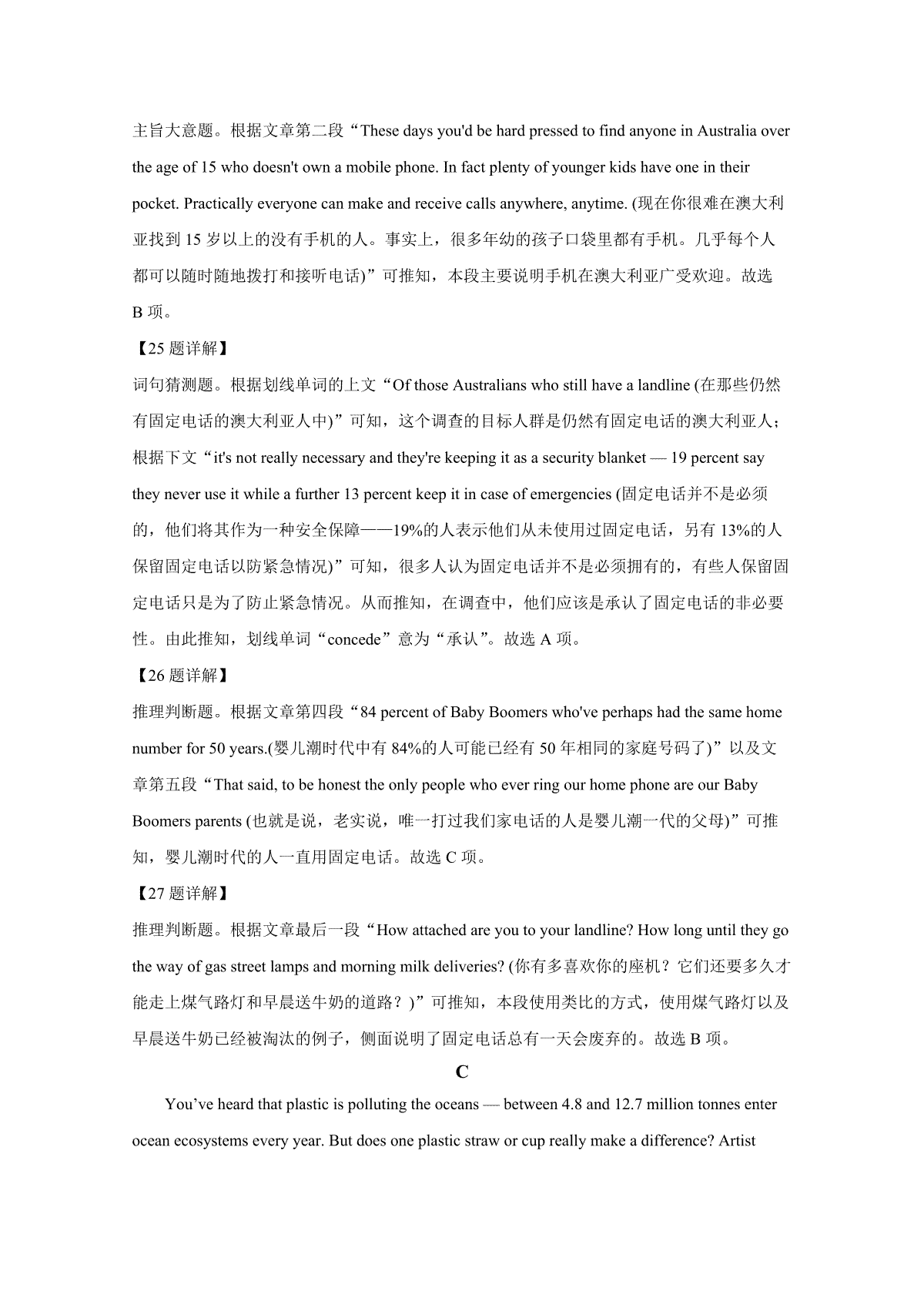 主旨大意题。根据文章第二段“These days you'd be hard pressed to find anyone in Australia over the age of 15 who doesn't own a mobile phone. In fact plenty of younger kids have one in their pocket. Practically everyone can make and receive calls anywhere, anytime. (现在你很难在澳大利亚找到 15 岁以上的没有手机的人。事实上，很多年幼的孩子口袋里都有手机。几乎每个人都可以随时随地拨打和接听电话)”可推知，本段主要说明手机在澳大利亚广受欢迎。故选 B 项。

【25 题详解】

词句猜测题。根据划线单词的上文“Of those Australians who still have a landline (在那些仍然有固定电话的澳大利亚人中)”可知，这个调查的目标人群是仍然有固定电话的澳大利亚人；根据下文“it's not really necessary and they're keeping it as a security blanket — 19 percent say they never use it while a further 13 percent keep it in case of emergencies (固定电话并不是必须的，他们将其作为一种安全保障——19%的人表示他们从未使用过固定电话，另有 13%的人保留固定电话以防紧急情况)”可知，很多人认为固定电话并不是必须拥有的，有些人保留固定电话只是为了防止紧急情况。从而推知，在调查中，他们应该是承认了固定电话的非必要性。由此推知，划线单词“concede”意为“承认”。故选 A 项。

【26 题详解】

推理判断题。根据文章第四段“84 percent of Baby Boomers who've perhaps had the same home number for 50 years.(婴儿潮时代中有 84%的人可能已经有 50 年相同的家庭号码了)”以及文章第五段“That said, to be honest the only people who ever ring our home phone are our Baby Boomers parents (也就是说，老实说，唯一打过我们家电话的人是婴儿潮一代的父母)”可推知，婴儿潮时代的人一直用固定电话。故选 C 项。

【27 题详解】

推理判断题。根据文章最后一段“How attached are you to your landline? How long until they go the way of gas street lamps and morning milk deliveries? (你有多喜欢你的座机？它们还要多久才能走上煤气路灯和早晨送牛奶的道路？)”可推知，本段使用类比的方式，使用煤气路灯以及早晨送牛奶已经被淘汰的例子，侧面说明了固定电话总有一天会废弃的。故选 B 项。

C

You’ve heard that plastic is polluting the oceans — between 4.8 and 12.7 million tonnes enter ocean ecosystems every year. But does one plastic straw or cup really make a difference? Artist